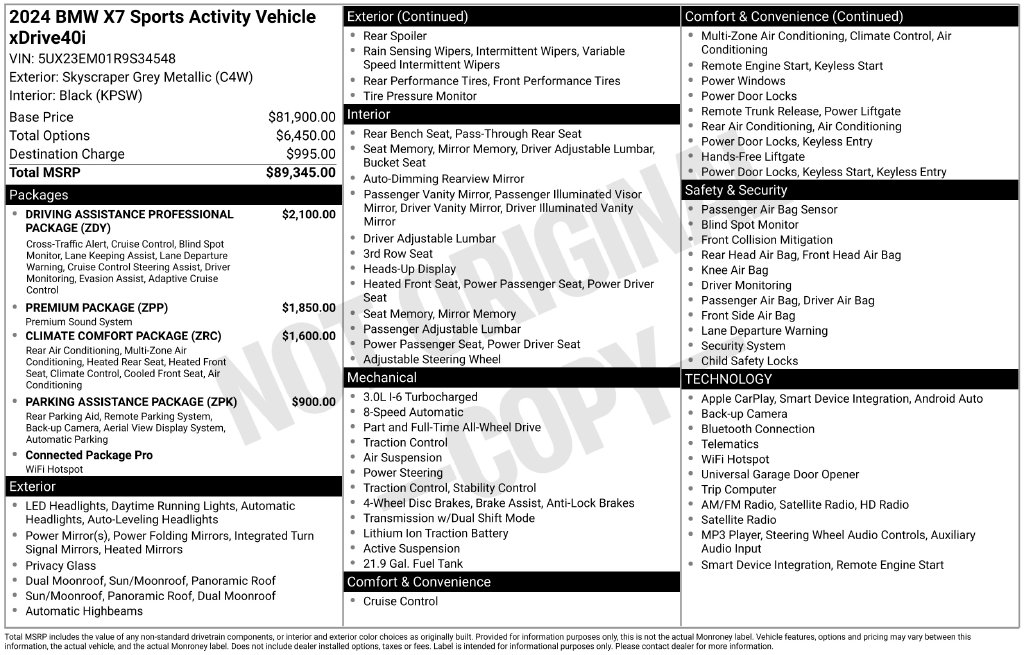 2024 BMW X7 Sports Activity Vehicle xDrive40i

VIN: 5UX23EM01R9S34548
Exterior: Skyscraper Grey Metallic (C4W)
Interior: Black (KPSW)

Base Price $81,900.00
Total Options $6,450.00
Destination Charge $995.00
Total MSRP $89,345.00

Packages

• DRIVING ASSISTANCE PROFESSIONAL PACKAGE (ZDY) $2,100.00
Cross-Traffic Alert, Cruise Control, Blind Spot Monitor, Lane Keeping Assist, Lane Departure Warning, Cruise Control Steering Assist, Driver Monitoring, Evasion Assist, Adaptive Cruise Control
• PREMIUM PACKAGE (ZPP) $1,850.00
Premium Sound System
• CLIMATE COMFORT PACKAGE (ZRC) $1,600.00
Rear Air Conditioning, Multi-Zone Air Conditioning, Heated Rear Seat, Heated Front Seat, Climate Control, Cooled Front Seat, Air Conditioning
• PARKING ASSISTANCE PACKAGE (ZPK) $900.00
Rear Parking Aid, Remote Parking System, Back-up Camera, Aerial View Display System, Automatic Parking
• Connected Package Pro
WiFi Hotspot

Exterior

• LED Headlights, Daytime Running Lights, Automatic Headlights, Auto-Leveling Headlights
• Power Mirror(s), Power Folding Mirrors, Integrated Turn Signal Mirrors, Heated Mirrors
• Privacy Glass
• Dual Moonroof, Sun/Moonroof, Panoramic Roof
• Sun/Moonroof, Panoramic Roof, Dual Moonroof
• Automatic Highbeams

Exterior (Continued)

• Rear Spoiler
• Rain Sensing Wipers, Intermittent Wipers, Variable Speed Intermittent Wipers
• Rear Performance Tires, Front Performance Tires
• Tire Pressure Monitor

Interior

• Rear Bench Seat, Pass-Through Rear Seat
• Seat Memory, Mirror Memory, Driver Adjustable Lumbar, Bucket Seat
• Auto-Dimming Rearview Mirror
• Passenger Vanity Mirror, Passenger Illuminated Visor Mirror, Driver Vanity Mirror, Driver Illuminated Vanity Mirror
• Driver Adjustable Lumbar
• 3rd Row Seat
• Heads-Up Display
• Heated Front Seat, Power Passenger Seat, Power Driver Seat
• Seat Memory, Mirror Memory
• Passenger Adjustable Lumbar
• Power Passenger Seat, Power Driver Seat
• Adjustable Steering Wheel

Mechanical

• 3.0L I-6 Turbocharged
• 8-Speed Automatic
• Part and Full-Time All-Wheel Drive
• Traction Control
• Air Suspension
• Power Steering
• Traction Control, Stability Control
• 4-Wheel Disc Brakes, Brake Assist, Anti-Lock Brakes
• Transmission w/Dual Shift Mode
• Lithium Ion Traction Battery
• Active Suspension
• 21.9 Gal. Fuel Tank

Comfort & Convenience

• Cruise Control

Comfort & Convenience (Continued)

• Multi-Zone Air Conditioning, Climate Control, Air Conditioning
• Remote Engine Start, Keyless Start
• Power Windows
• Power Door Locks
• Remote Trunk Release, Power Liftgate
• Rear Air Conditioning, Air Conditioning
• Power Door Locks, Keyless Entry
• Hands-Free Liftgate
• Power Door Locks, Keyless Start, Keyless Entry

Safety & Security

• Passenger Air Bag Sensor
• Blind Spot Monitor
• Front Collision Mitigation
• Rear Head Air Bag, Front Head Air Bag
• Knee Air Bag
• Driver Monitoring
• Passenger Air Bag, Driver Air Bag
• Front Side Air Bag
• Lane Departure Warning
• Security System
• Child Safety Locks

TECHNOLOGY

• Apple CarPlay, Smart Device Integration, Android Auto
• Back-up Camera
• Bluetooth Connection
• Telematics
• WiFi Hotspot
• Universal Garage Door Opener
• Trip Computer
• AM/FM Radio, Satellite Radio, HD Radio
• Satellite Radio
• MP3 Player, Steering Wheel Audio Controls, Auxiliary Audio Input
• Smart Device Integration, Remote Engine Start

Total MSRP includes the value of any non-standard drivetrain components, or interior and exterior color choices as originally built. Provided for information purposes only, this is not the actual Monroney label. Vehicle features, options and pricing may vary between this information, the actual vehicle, and the actual Monroney label. Does not include dealer installed options, taxes or fees. Label is intended for informational purposes only. Please contact dealer for more information.

NOT ORIGINAL COPY